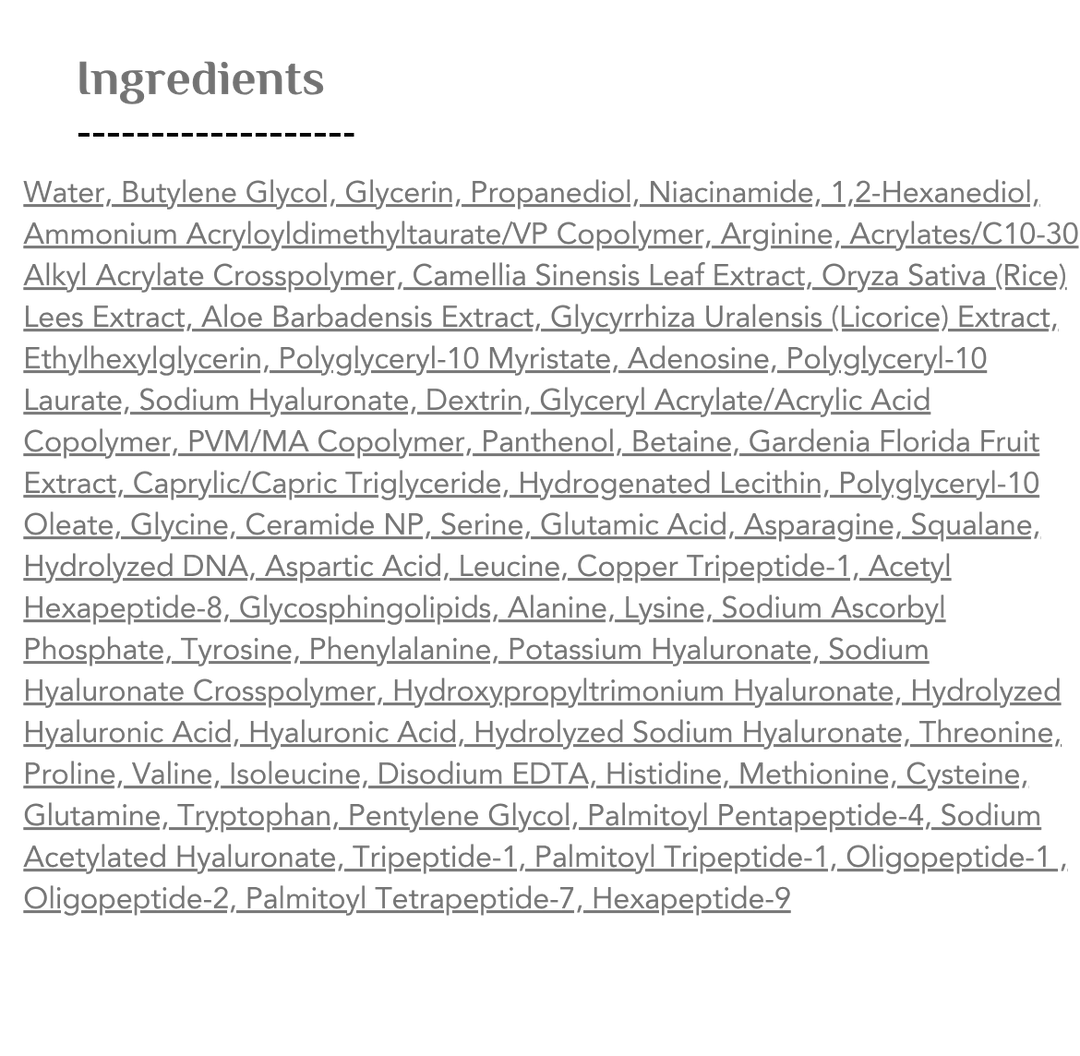 Ingredients

-------------------

Water, Butylene Glycol, Glycerin, Propanediol, Niacinamide, 1,2-Hexanediol, Ammonium Acryloyldimethyltaurate/VP Copolymer, Arginine, Acrylates/C10-30 Alkyl Acrylate Crosspolymer, Camellia Sinensis Leaf Extract, Oryza Sativa (Rice) Lees Extract, Aloe Barbadensis Extract, Glycyrrhiza Uralensis (Licorice) Extract, Ethylhexylglycerin, Polyglyceryl-10 Myristate, Adenosine, Polyglyceryl-10 Laurate, Sodium Hyaluronate, Dextrin, Glyceryl Acrylate/Acrylic Acid Copolymer, PVM/MA Copolymer, Panthenol, Betaine, Gardenia Florida Fruit Extract, Caprylic/Capric Triglyceride, Hydrogenated Lecithin, Polyglyceryl-10 Oleate, Glycine, Ceramide NP, Serine, Glutamic Acid, Asparagine, Squalane, Hydrolyzed DNA, Aspartic Acid, Leucine, Copper Tripeptide-1, Acetyl Hexapeptide-8, Glycosphingolipids, Alanine, Lysine, Sodium Ascorbyl Phosphate, Tyrosine, Phenylalanine, Potassium Hyaluronate, Sodium Hyaluronate Crosspolymer, Hydroxypropyltrimonium Hyaluronate, Hydrolyzed Hyaluronic Acid, Hyaluronic Acid, Hydrolyzed Sodium Hyaluronate, Threonine, Proline, Valine, Isoleucine, Disodium EDTA, Histidine, Methionine, Cysteine, Glutamine, Tryptophan, Pentylene Glycol, Palmitoyl Pentapeptide-4, Sodium Acetylated Hyaluronate, Tripeptide-1, Palmitoyl Tripeptide-1, Oligopeptide-1 , Oligopeptide-2, Palmitoyl Tetrapeptide-7, Hexapeptide-9